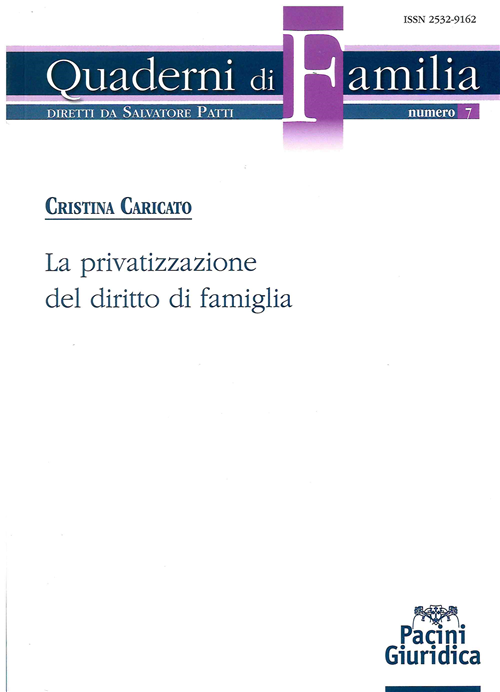 ISSN 2532-9162

Quaderni di Familia

DIRETTI DA SALVATORE PATTI

numero 7

CRISTINA CARICATO

La privatizzazione
del diritto di famiglia

Pacini
Giuridica